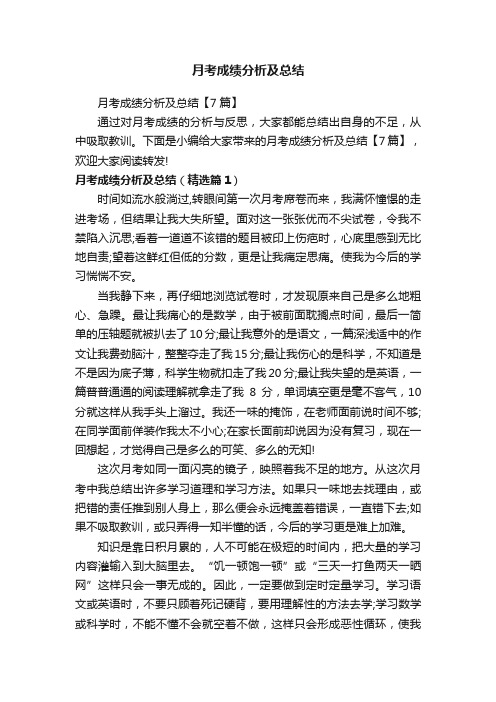 月考成绩分析及总结

月考成绩分析及总结【7篇】

通过对月考成绩的分析与反思，大家都能总结出自身的不足，从中吸取教训。下面是小编给大家带来的月考成绩分析及总结【7篇】，欢迎大家阅读转发!

月考成绩分析及总结（精选篇1）

时间如流水般淌过,转眼间第一次月考席卷而来，我满怀憧憬的走进考场，但结果让我大失所望。面对这一张张优而不尖试卷，令我不禁陷入沉思;看着一道道不该错的题目被印上伤疤时，心底里感到无比地自责;望着这鲜红但低的分数，更是让我痛定思痛。使我为今后的学习惴惴不安。

当我静下来，再仔细地浏览试卷时，才发现原来自己是多么地粗心、急躁。最让我痛心的是数学，由于被前面耽搁点时间，最后一简单的压轴题就被扒去了10分;最让我意外的是语文，一篇深浅适中的作文让我费劲脑汁，整整夺走了我15分;最让我伤心的是科学，不知道是不是因为底子薄，科学生物就扣走了我20分;最让我失望的是英语，一篇普普通通的阅读理解就拿走了我 8 分，单词填空更是毫不客气，10分就这样从我手头上溜过。我还一味的掩饰，在老师面前说时间不够;在同学面前佯装作我太不小心;在家长面前却说因为没有复习，现在一回想起，才觉得自己是多么的可笑、多么的无知!

这次月考如同一面闪亮的镜子，映照着我不足的地方。从这次月考中我总结出许多学习道理和学习方法。如果只一味地去找理由，或把错的责任推到别人身上，那么便会永远掩盖着错误，一直错下去;如果不吸取教训，或只弄得一知半懂的话，今后的学习更是难上加难。

知识是靠日积月累的，人不可能在极短的时间内，把大量的学习内容灌输入到大脑里去。“饥一顿饱一顿”或“三天一打鱼两天一晒网”这样只会一事无成的。因此，一定要做到定时定量学习。学习语文或英语时，不要只顾着死记硬背，要用理解性的方法去学;学习数学或科学时，不能不懂不会就空着不做，这样只会形成恶性循环，使我